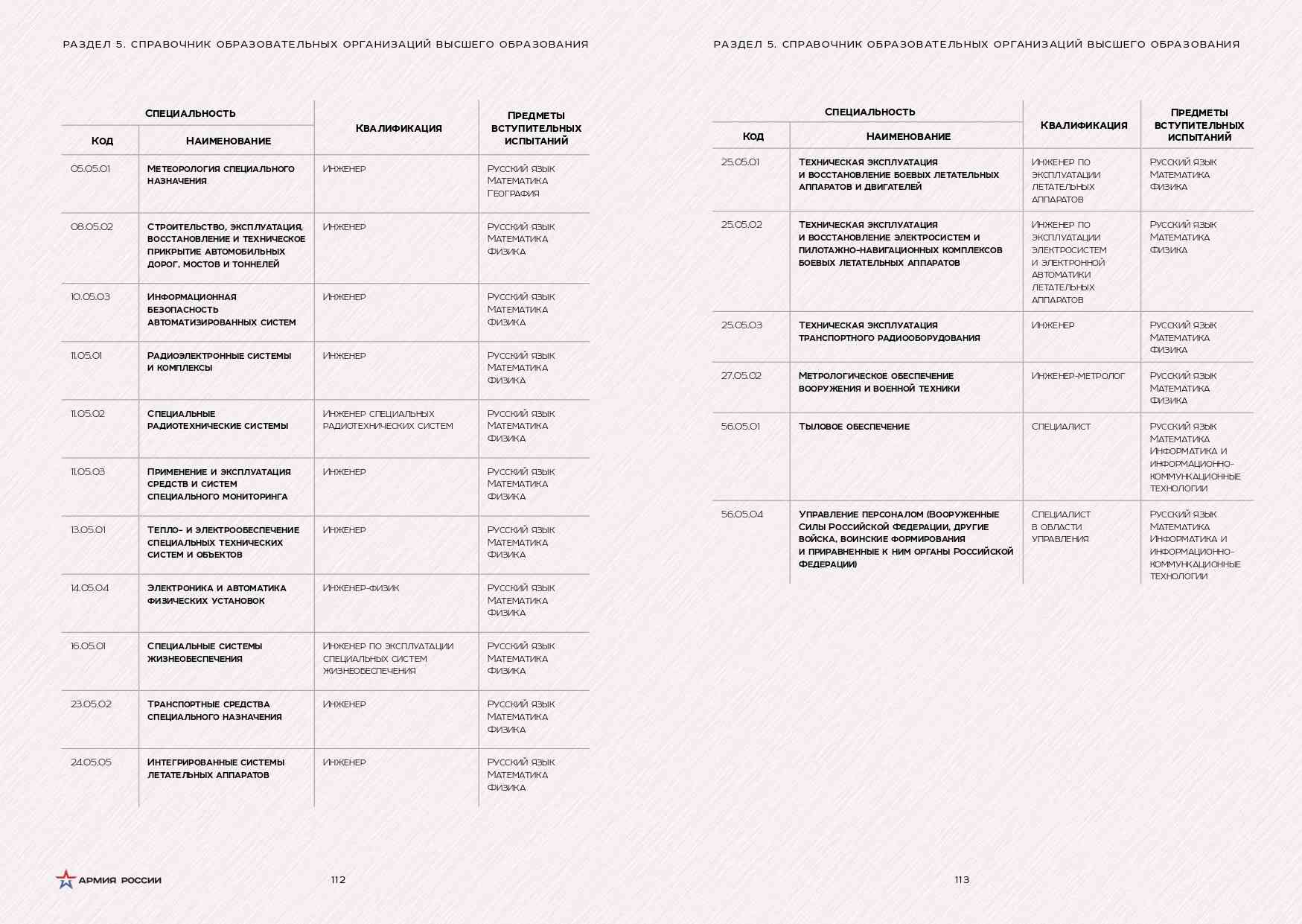 РАЗДЕЛ 5. СПРАВОЧНИК ОБРАЗОВАТЕЛЬНЫХ ОРГАНИЗАЦИЙ ВЫСШЕГО ОБРАЗОВАНИЯ

| Специальность: Код | Специальность: Наименование | Квалификация | Предметы вступительных испытаний |
|---|---|---|---|
| 05.05.01 | Метеорология специального назначения | Инженер | Русский язык Математика География |
| 08.05.02 | Строительство, эксплуатация, восстановление и техническое прикрытие автомобильных дорог, мостов и тоннелей | Инженер | Русский язык Математика Физика |
| 10.05.03 | Информационная безопасность автоматизированных систем | Инженер | Русский язык Математика Физика |
| 11.05.01 | Радиоэлектронные системы и комплексы | Инженер | Русский язык Математика Физика |
| 11.05.02 | Специальные радиотехнические системы | Инженер специальных радиотехнических систем | Русский язык Математика Физика |
| 11.05.03 | Применение и эксплуатация средств и систем специального мониторинга | Инженер | Русский язык Математика Физика |
| 13.05.01 | Тепло- и электрообеспечение специальных технических систем и объектов | Инженер | Русский язык Математика Физика |
| 14.05.04 | Электроника и автоматика физических установок | Инженер-физик | Русский язык Математика Физика |
| 16.05.01 | Специальные системы жизнеобеспечения | Инженер по эксплуатации специальных систем жизнеобеспечения | Русский язык Математика Физика |
| 23.05.02 | Транспортные средства специального назначения | Инженер | Русский язык Математика Физика |
| 24.05.05 | Интегрированные системы летательных аппаратов | Инженер | Русский язык Математика Физика |

АРМИЯ РОССИИ

112

РАЗДЕЛ 5. СПРАВОЧНИК ОБРАЗОВАТЕЛЬНЫХ ОРГАНИЗАЦИЙ ВЫСШЕГО ОБРАЗОВАНИЯ

| Специальность: Код | Специальность: Наименование | Квалификация | Предметы вступительных испытаний |
|---|---|---|---|
| 25.05.01 | Техническая эксплуатация и восстановление боевых летательных аппаратов и двигателей | Инженер по эксплуатации летательных аппаратов | Русский язык Математика Физика |
| 25.05.02 | Техническая эксплуатация и восстановление электросистем и пилотажно-навигационных комплексов боевых летательных аппаратов | Инженер по эксплуатации электросистем и электронной автоматики летательных аппаратов | Русский язык Математика Физика |
| 25.05.03 | Техническая эксплуатация транспортного радиооборудования | Инженер | Русский язык Математика Физика |
| 27.05.02 | Метрологическое обеспечение вооружения и военной техники | Инженер-метролог | Русский язык Математика Физика |
| 56.05.01 | Тыловое обеспечение | Специалист | Русский язык Математика Информатика и информационно-коммуникационные технологии |
| 56.05.04 | Управление персоналом (Вооруженные Силы Российской Федерации, другие войска, воинские формирования и приравненные к ним органы Российской Федерации) | Специалист в области управления | Русский язык Математика Информатика и информационно-коммуникационные технологии |

113